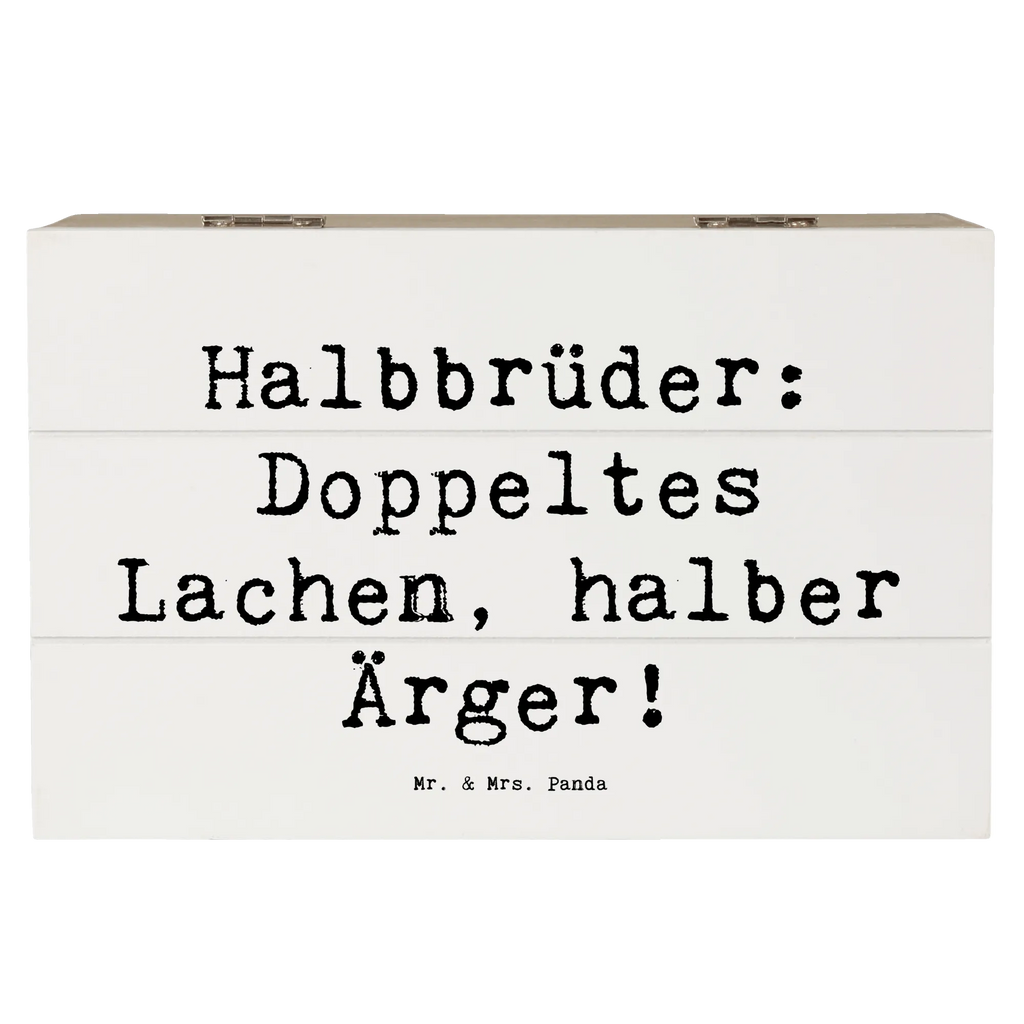 Halbbrüder: Doppeltes Lachen, halber Ärger!

Mr. & Mrs. Panda